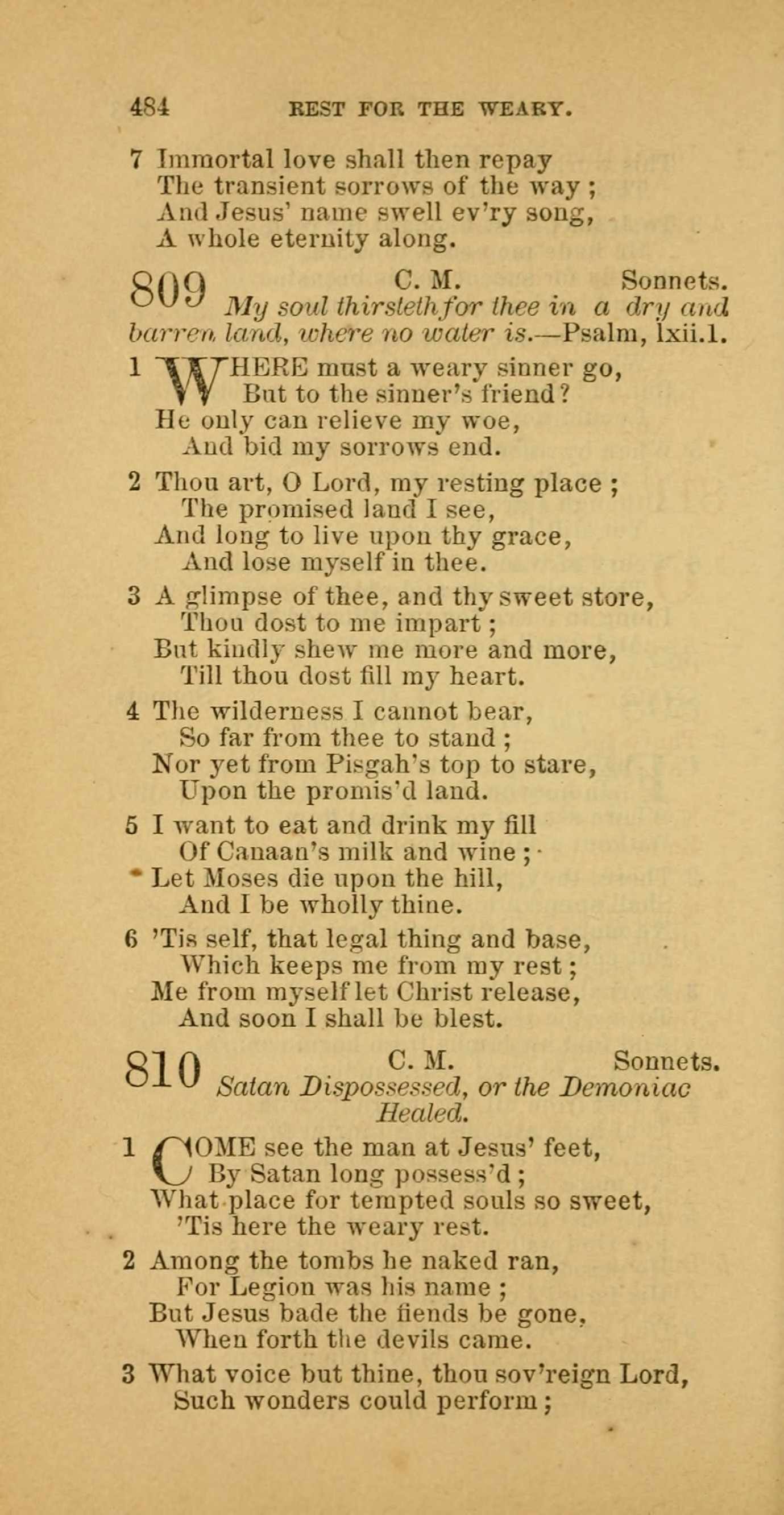 484 REST FOR THE WEARY.

7 Immortal love shall then repay
The transient sorrows of the way;
And Jesus' name swell ev'ry song,
A whole eternity along.

809 C. M. Sonnets.
My soul thirsteth for thee in a dry and barren land, where no water is.—Psalm, lxii.1.

1 WHERE must a weary sinner go,
But to the sinner's friend?
He only can relieve my woe,
And bid my sorrows end.

2 Thou art, O Lord, my resting place;
The promised land I see,
And long to live upon thy grace,
And lose myself in thee.

3 A glimpse of thee, and thy sweet store,
Thou dost to me impart;
But kindly shew me more and more,
Till thou dost fill my heart.

4 The wilderness I cannot bear,
So far from thee to stand;
Nor yet from Pisgah's top to stare,
Upon the promis'd land.

5 I want to eat and drink my fill
Of Canaan's milk and wine;
Let Moses die upon the hill,
And I be wholly thine.

6 'Tis self, that legal thing and base,
Which keeps me from my rest;
Me from myself let Christ release,
And soon I shall be blest.

810 C. M. Sonnets.
Satan Dispossessed, or the Demoniac Healed.

1 COME see the man at Jesus' feet,
By Satan long possess'd;
What place for tempted souls so sweet,
'Tis here the weary rest.

2 Among the tombs he naked ran,
For Legion was his name;
But Jesus bade the fiends be gone,
When forth the devils came.

3 What voice but thine, thou sov'reign Lord,
Such wonders could perform;